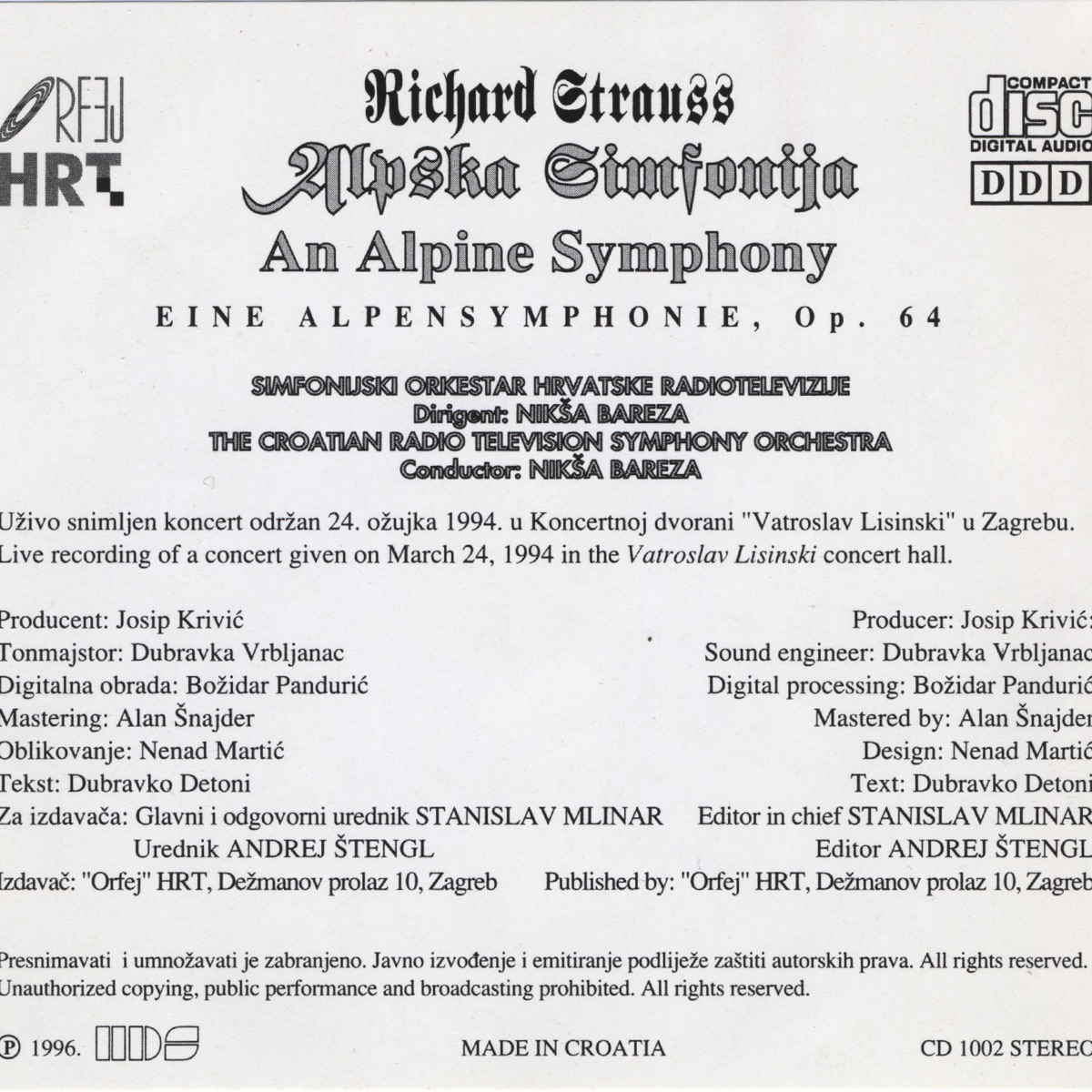 ORFEJ HRT

Richard Strauss
Alpska Simfonija
An Alpine Symphony

COMPACT disc DIGITAL AUDIO
DDD

EINE ALPENSYMPHONIE, Op. 64

SIMFONIJSKI ORKESTAR HRVATSKE RADIOTELEVIZIJE
Dirigent: NIKŠA BAREZA
THE CROATIAN RADIO TELEVISION SYMPHONY ORCHESTRA
Conductor: NIKŠA BAREZA

Uživo snimljen koncert održan 24. ožujka 1994. u Koncertnoj dvorani "Vatroslav Lisinski" u Zagrebu.
Live recording of a concert given on March 24, 1994 in the Vatroslav Lisinski concert hall.

Producent: Josip Krivić
Tonmajstor: Dubravka Vrbljanac
Digitalna obrada: Božidar Pandurić
Mastering: Alan Šnajder
Oblikovanje: Nenad Martić
Tekst: Dubravko Detoni
Za izdavača: Glavni i odgovorni urednik STANISLAV MLINAR
Urednik ANDREJ ŠTENGL
Izdavač: "Orfej" HRT, Dežmanov prolaz 10, Zagreb

Producer: Josip Krivić
Sound engineer: Dubravka Vrbljanac
Digital processing: Božidar Pandurić
Mastered by: Alan Šnajder
Design: Nenad Martić
Text: Dubravko Detoni
Editor in chief STANISLAV MLINAR
Editor ANDREJ ŠTENGL
Published by: "Orfej" HRT, Dežmanov prolaz 10, Zagreb

Presnimavati i umnožavati je zabranjeno. Javno izvođenje i emitiranje podliježe zaštiti autorskih prava. All rights reserved.
Unauthorized copying, public performance and broadcasting prohibited. All rights reserved.

℗ 1996. MDS

MADE IN CROATIA

CD 1002 STEREO